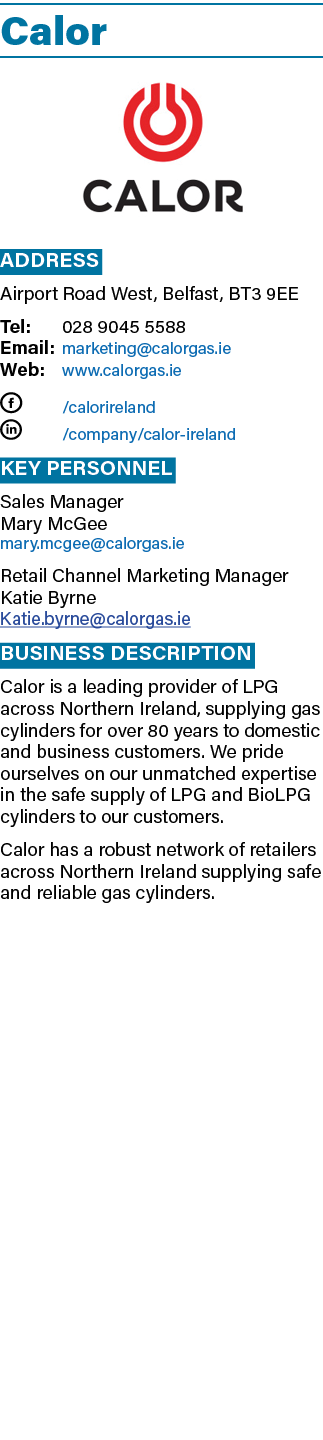 Calor

CALOR

ADDRESS

Airport Road West, Belfast, BT3 9EE

Tel: 028 9045 5588
Email: marketing@calorgas.ie
Web: www.calorgas.ie

/calorireland
/company/calor-ireland

KEY PERSONNEL

Sales Manager
Mary McGee
mary.mcgee@calorgas.ie

Retail Channel Marketing Manager
Katie Byrne
Katie.byrne@calorgas.ie

BUSINESS DESCRIPTION

Calor is a leading provider of LPG across Northern Ireland, supplying gas cylinders for over 80 years to domestic and business customers. We pride ourselves on our unmatched expertise in the safe supply of LPG and BioLPG cylinders to our customers.

Calor has a robust network of retailers across Northern Ireland supplying safe and reliable gas cylinders.